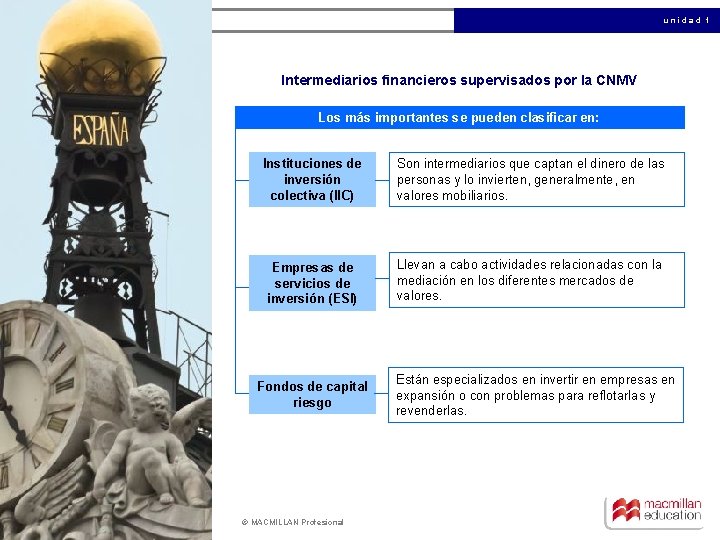 ESPAÑA

unidad 1

Intermediarios financieros supervisados por la CNMV

Los más importantes se pueden clasificar en:

Instituciones de inversión colectiva (IIC)

Son intermediarios que captan el dinero de las personas y lo invierten, generalmente, en valores mobiliarios.

Empresas de servicios de inversión (ESI)

Llevan a cabo actividades relacionadas con la mediación en los diferentes mercados de valores.

Fondos de capital riesgo

Están especializados en invertir en empresas en expansión o con problemas para reflotarlas y revenderlas.

© MACMILLAN Profesional

macmillan education